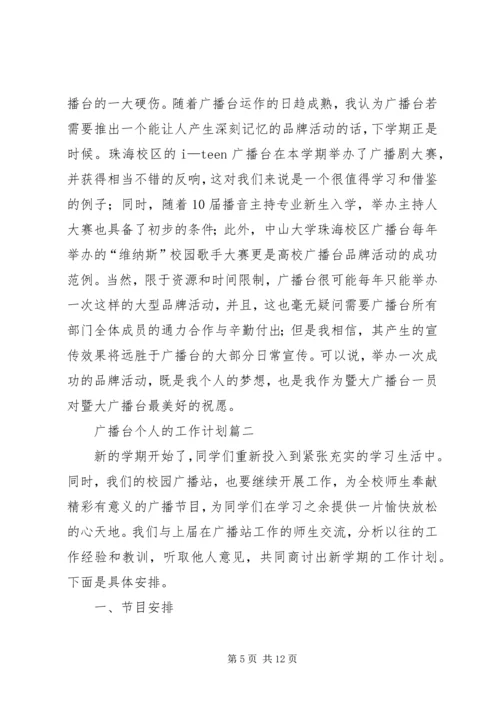 播台的一大硬伤。随着广播台运作的日趋成熟，我认为广播台若需要推出一个能让人产生深刻记忆的品牌活动的话，下学期正是时候。珠海校区的 i—teen 广播台在本学期举办了广播剧大赛，并获得相当不错的反响，这对我们来说是一个很值得学习和借鉴的例子；同时，随着 10 届播音主持专业新生入学，举办主持人大赛也具备了初步的条件；此外，中山大学珠海校区广播台每年举办的“维纳斯”校园歌手大赛更是高校广播台品牌活动的成功范例。当然，限于资源和时间限制，广播台很可能每年只能举办一次这样的大型品牌活动，并且，这也毫无疑问需要广播台所有部门全体成员的通力合作与辛勤付出；但是我相信，其产生的宣传效果将远胜于广播台的大部分日常宣传。可以说，举办一次成功的品牌活动，既是我个人的梦想，也是我作为暨大广播台一员对暨大广播台最美好的祝愿。

广播台个人的工作计划篇二

新的学期开始了，同学们重新投入到紧张充实的学习生活中。同时，我们的校园广播站，也要继续开展工作，为全校师生奉献精彩有意义的广播节目，为同学们在学习之余提供一片愉快放松的心天地。我们与上届在广播站工作的师生交流，分析以往的工作经验和教训，听取他人意见，共同商讨出新学期的工作计划。下面是具体安排。

一、节目安排

第 5 页 共 12 页